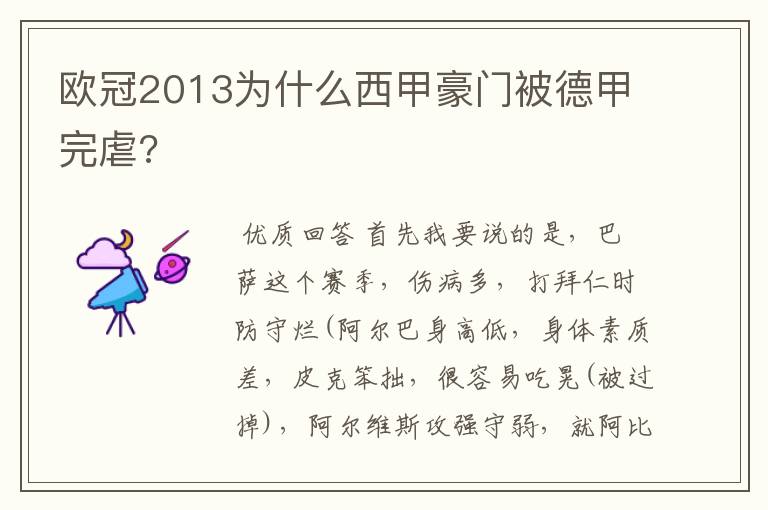 欧冠2013为什么西甲豪门被德甲完虐?

优质回答 首先我要说的是，巴萨这个赛季，伤病多，打拜仁时防守烂(阿尔巴身高低，身体素质差，皮克笨拙，很容易吃晃(被过掉)，阿尔维斯攻强守弱，就阿比